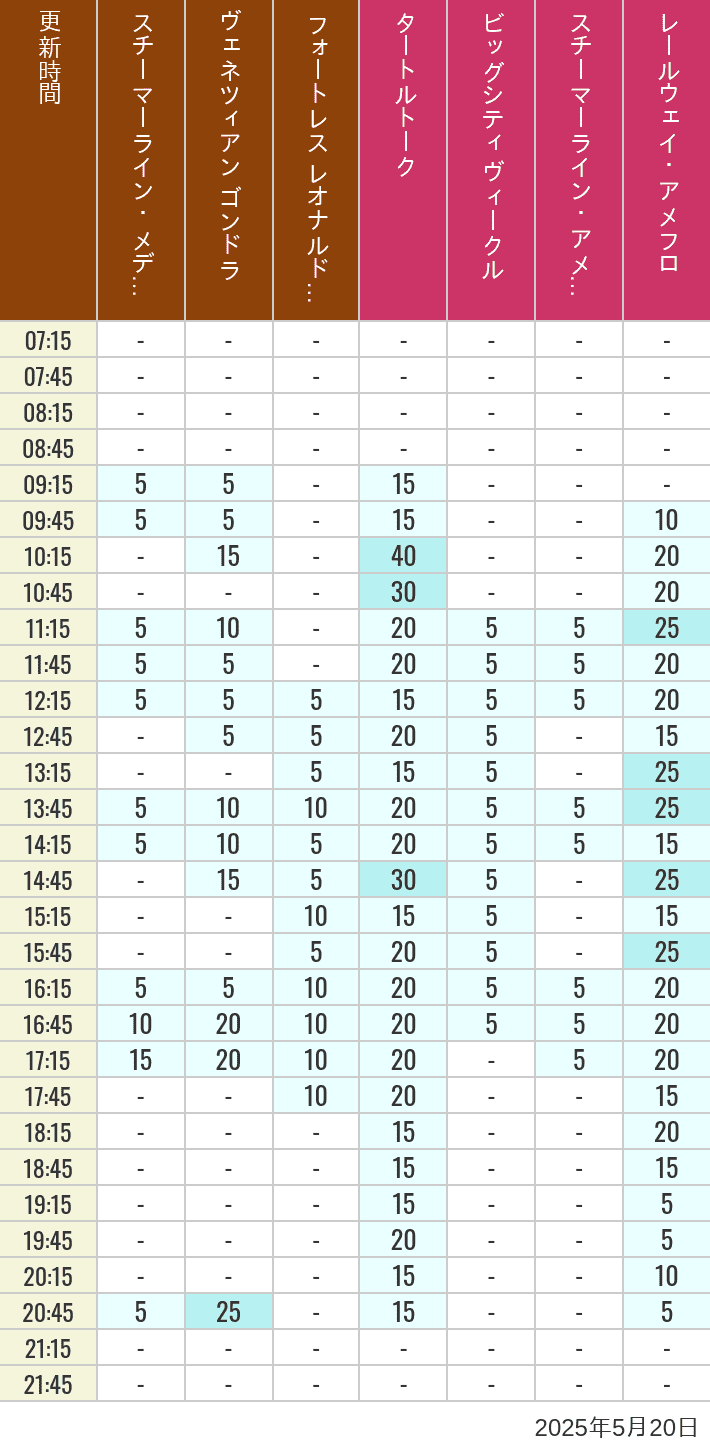 | 更新時間 | スチーマーライン・メデ… | ヴェネツィアン ゴンドラ | フォートレス レオナルド… | タートルトーク | ビッグシティヴィークル | スチーマーライン・アメ… | レールウェイ・アメフロ |
|---|---|---|---|---|---|---|---|
| 07:15 | - | - | - | - | - | - | - |
| 07:45 | - | - | - | - | - | - | - |
| 08:15 | - | - | - | - | - | - | - |
| 08:45 | - | - | - | - | - | - | - |
| 09:15 | 5 | 5 | - | 15 | - | - | - |
| 09:45 | 5 | 5 | - | 15 | - | - | 10 |
| 10:15 | - | 15 | - | 40 | - | - | 20 |
| 10:45 | - | - | - | 30 | - | - | 20 |
| 11:15 | 5 | 10 | - | 20 | 5 | 5 | 25 |
| 11:45 | 5 | 5 | - | 20 | 5 | 5 | 20 |
| 12:15 | 5 | 5 | 5 | 15 | 5 | 5 | 20 |
| 12:45 | - | 5 | 5 | 20 | 5 | - | 15 |
| 13:15 | - | - | 5 | 15 | 5 | - | 25 |
| 13:45 | 5 | 10 | 10 | 20 | 5 | 5 | 25 |
| 14:15 | 5 | 10 | 5 | 20 | 5 | 5 | 15 |
| 14:45 | - | 15 | 5 | 30 | 5 | - | 25 |
| 15:15 | - | - | 10 | 15 | 5 | - | 15 |
| 15:45 | - | - | 5 | 20 | 5 | - | 25 |
| 16:15 | 5 | 5 | 10 | 20 | 5 | 5 | 20 |
| 16:45 | 10 | 20 | 10 | 20 | 5 | 5 | 20 |
| 17:15 | 15 | 20 | 10 | 20 | - | 5 | 20 |
| 17:45 | - | - | 10 | 20 | - | - | 15 |
| 18:15 | - | - | - | 15 | - | - | 20 |
| 18:45 | - | - | - | 15 | - | - | 15 |
| 19:15 | - | - | - | 15 | - | - | 5 |
| 19:45 | - | - | - | 20 | - | - | 5 |
| 20:15 | - | - | - | 15 | - | - | 10 |
| 20:45 | 5 | 25 | - | 15 | - | - | 5 |
| 21:15 | - | - | - | - | - | - | - |
| 21:45 | - | - | - | - | - | - | - |

2025年5月20日